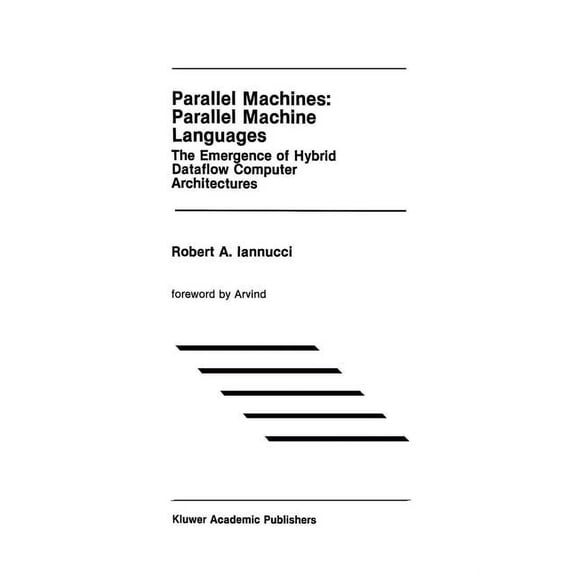 Parallel Machines:
Parallel Machine
Languages

The Emergence of Hybrid
Dataflow Computer
Architectures

Robert A. Iannucci

foreword by Arvind

Kluwer Academic Publishers